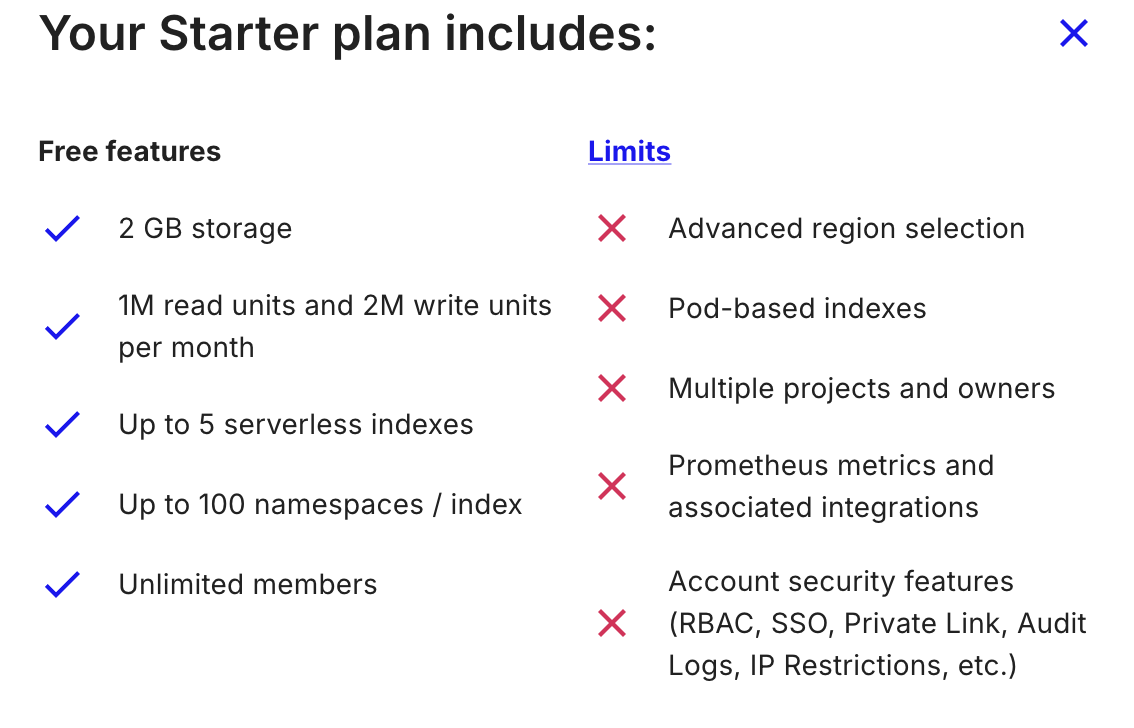 Your Starter plan includes:

Free features

2 GB storage

1M read units and 2M write units per month

Up to 5 serverless indexes

Up to 100 namespaces / index

Unlimited members

Limits

Advanced region selection

Pod-based indexes

Multiple projects and owners

Prometheus metrics and associated integrations

Account security features (RBAC, SSO, Private Link, Audit Logs, IP Restrictions, etc.)